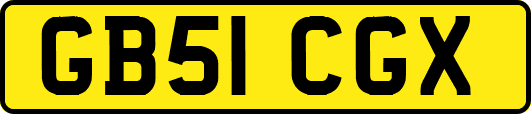 GB51 CGX